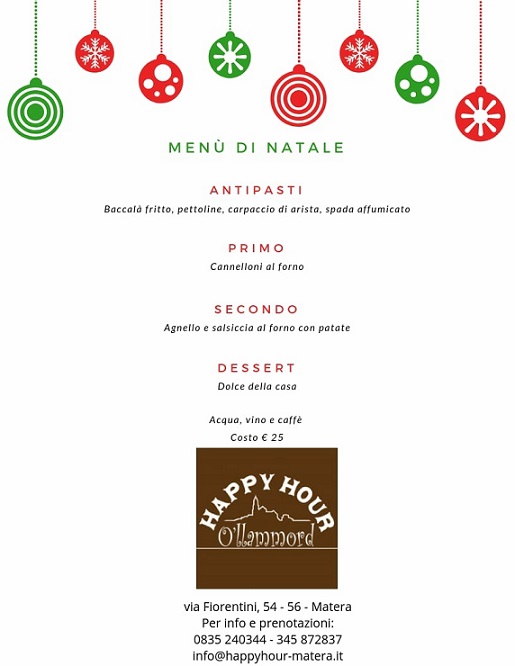 MENÙ DI NATALE

ANTIPASTI
Baccalà fritto, pettoline, carpaccio di arista, spada affumicato

PRIMO
Cannelloni al forno

SECONDO
Agnello e salsiccia al forno con patate

DESSERT
Dolce della casa

Acqua, vino e caffè
Costo € 25

HAPPY HOUR
O'llammord

via Fiorentini, 54 - 56 - Matera
Per info e prenotazioni:
0835 240344 - 345 872837
info@happyhour-matera.it